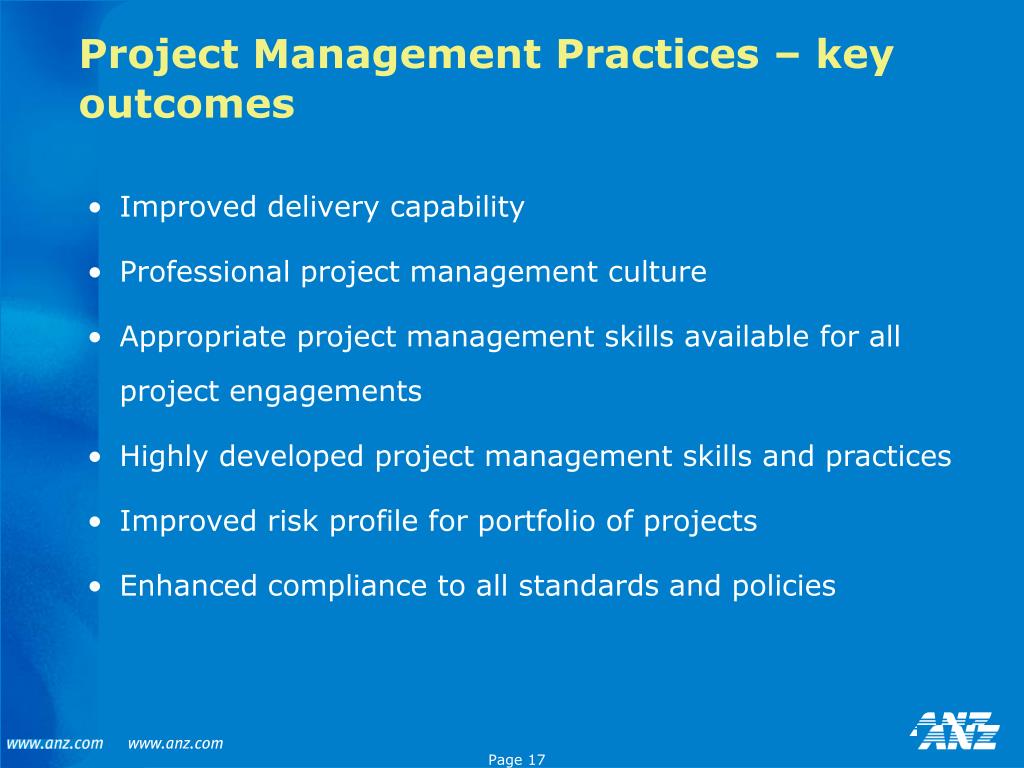 Project Management Practices – key outcomes

• Improved delivery capability
• Professional project management culture
• Appropriate project management skills available for all project engagements
• Highly developed project management skills and practices
• Improved risk profile for portfolio of projects
• Enhanced compliance to all standards and policies

www.anz.com www.anz.com

Page 17

ANZ